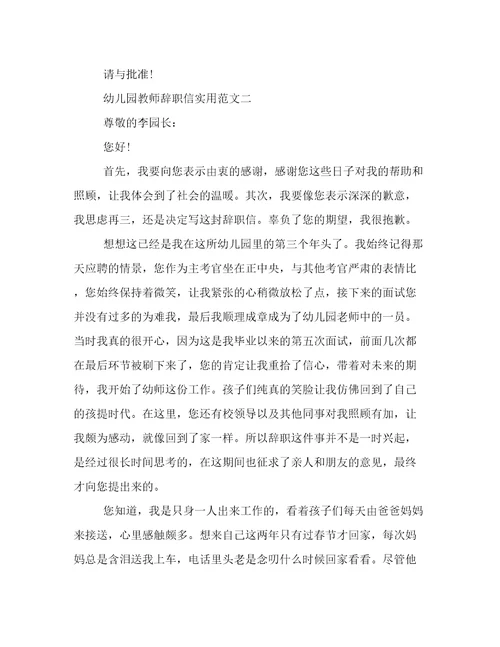 请与批准!

幼儿园教师辞职信实用范文二

尊敬的李园长:

您好!

首先，我要向您表示由衷的感谢，感谢您这些日子对我的帮助和照顾，让我体会到了社会的温暖。其次，我要像您表示深深的歉意，我思虑再三，还是决定写这封辞职信。辜负了您的期望，我很抱歉。

想想这已经是我在这所幼儿园里的第三个年头了。我始终记得那天应聘的情景，您作为主考官坐在正中央，与其他考官严肃的表情比，您始终保持着微笑，让我紧张的心稍微放松了点，接下来的面试您并没有过多的为难我，最后我顺理成章成为了幼儿园老师中的一员。当时我真的很开心，因为这是我毕业以来的第五次面试，前面几次都在最后环节被刷下来了，您的肯定让我重拾了信心，带着对未来的期待，我开始了幼师这份工作。孩子们纯真的笑脸让我仿佛回到了自己的孩提时代。在这里，您还有校领导以及其他同事对我照顾有加，让我颇为感动，就像回到了家一样。所以辞职这件事并不是一时兴起，是经过很长时间思考的，在这期间也征求了亲人和朋友的意见，最终才向您提出来的。

您知道，我是只身一人出来工作的，看着孩子们每天由爸爸妈妈来接送，心里感触颇多。想来自己这两年只有过春节才回家，每次妈妈总是含泪送我上车，电话里头老是念叨什么时候回家看看。尽管他